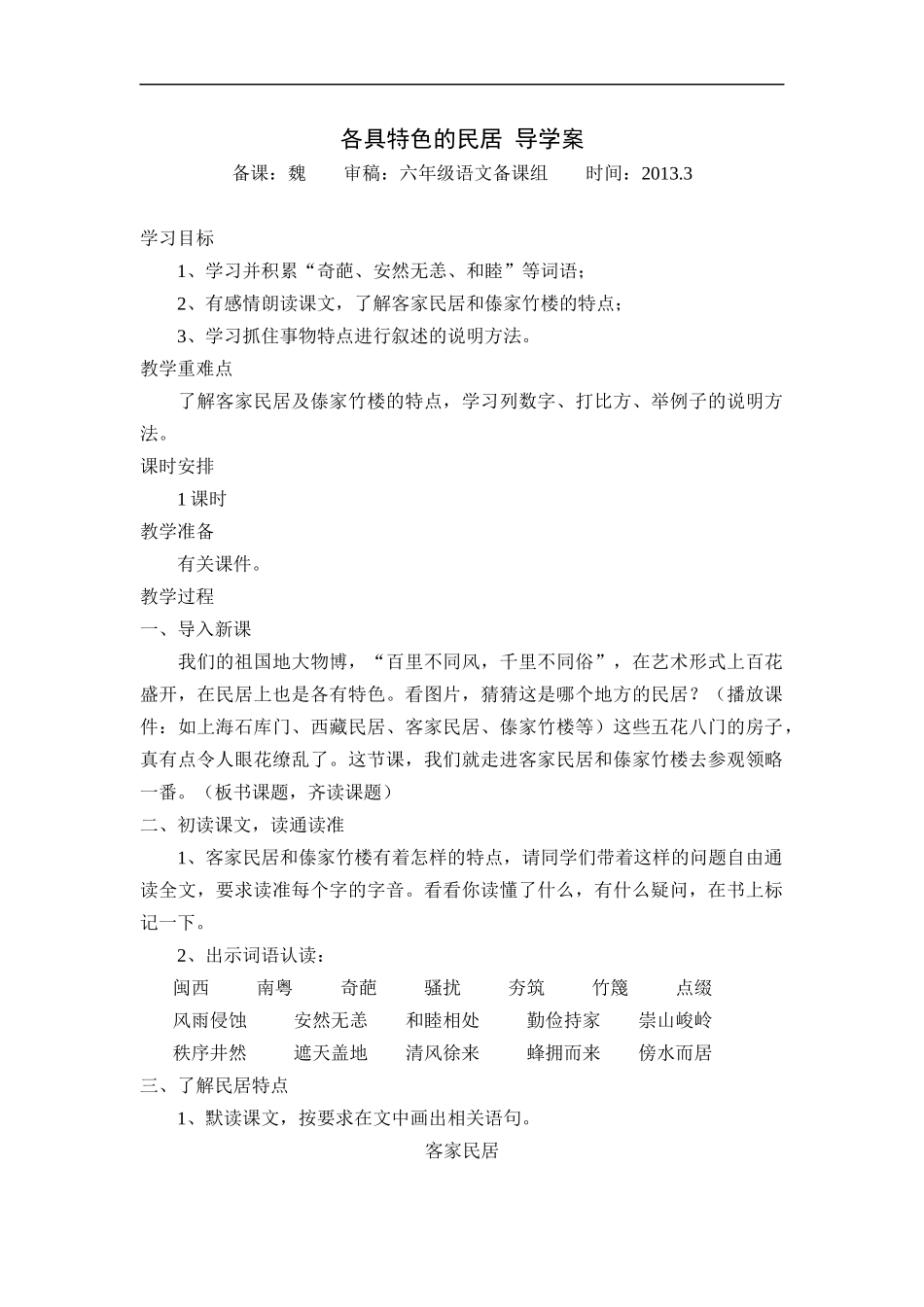 各具特色的民居 导学案

备课：魏　　审稿：六年级语文备课组　　时间：2013.3

学习目标

1、学习并积累“奇葩、安然无恙、和睦”等词语；

2、有感情朗读课文，了解客家民居和傣家竹楼的特点；

3、学习抓住事物特点进行叙述的说明方法。

教学重难点

了解客家民居及傣家竹楼的特点，学习列数字、打比方、举例子的说明方法。

课时安排

1 课时

教学准备

有关课件。

教学过程

一、导入新课

我们的祖国地大物博，“百里不同风，千里不同俗”，在艺术形式上百花盛开，在民居上也是各有特色。看图片，猜猜这是哪个地方的民居？（播放课件：如上海石库门、西藏民居、客家民居、傣家竹楼等）这些五花八门的房子，真有点令人眼花缭乱了。这节课，我们就走进客家民居和傣家竹楼去参观领略一番。（板书课题，齐读课题）

二、初读课文，读通读准

1、客家民居和傣家竹楼有着怎样的特点，请同学们带着这样的问题自由通读全文，要求读准每个字的字音。看看你读懂了什么，有什么疑问，在书上标记一下。

2、出示词语认读：

闽西　南粤　奇葩　骚扰　夯筑　竹篾　点缀

风雨侵蚀　安然无恙　和睦相处　勤俭持家　崇山峻岭

秩序井然　遮天盖地　清风徐来　蜂拥而来　傍水而居

三、了解民居特点

1、默读课文，按要求在文中画出相关语句。

客家民居